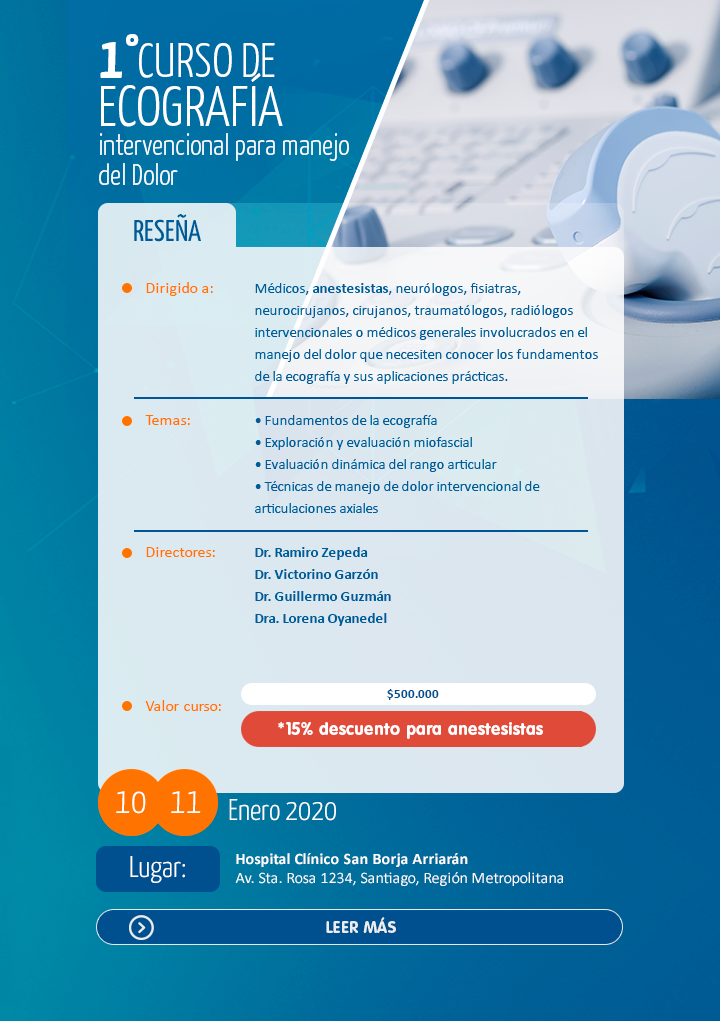 1° CURSO DE ECOGRAFÍA
intervencional para manejo del Dolor

RESEÑA

Dirigido a: Médicos, anestesistas, neurólogos, fisiatras, neurocirujanos, cirujanos, traumatólogos, radiólogos intervencionales o médicos generales involucrados en el manejo del dolor que necesiten conocer los fundamentos de la ecografía y sus aplicaciones prácticas.

Temas:
• Fundamentos de la ecografía
• Exploración y evaluación miofascial
• Evaluación dinámica del rango articular
• Técnicas de manejo de dolor intervencional de articulaciones axiales

Directores:
Dr. Ramiro Zepeda
Dr. Victorino Garzón
Dr. Guillermo Guzmán
Dra. Lorena Oyanedel

Valor curso: $500.000
*15% descuento para anestesistas

10 11 Enero 2020

Lugar: Hospital Clínico San Borja Arriarán
Av. Sta. Rosa 1234, Santiago, Región Metropolitana

LEER MÁS